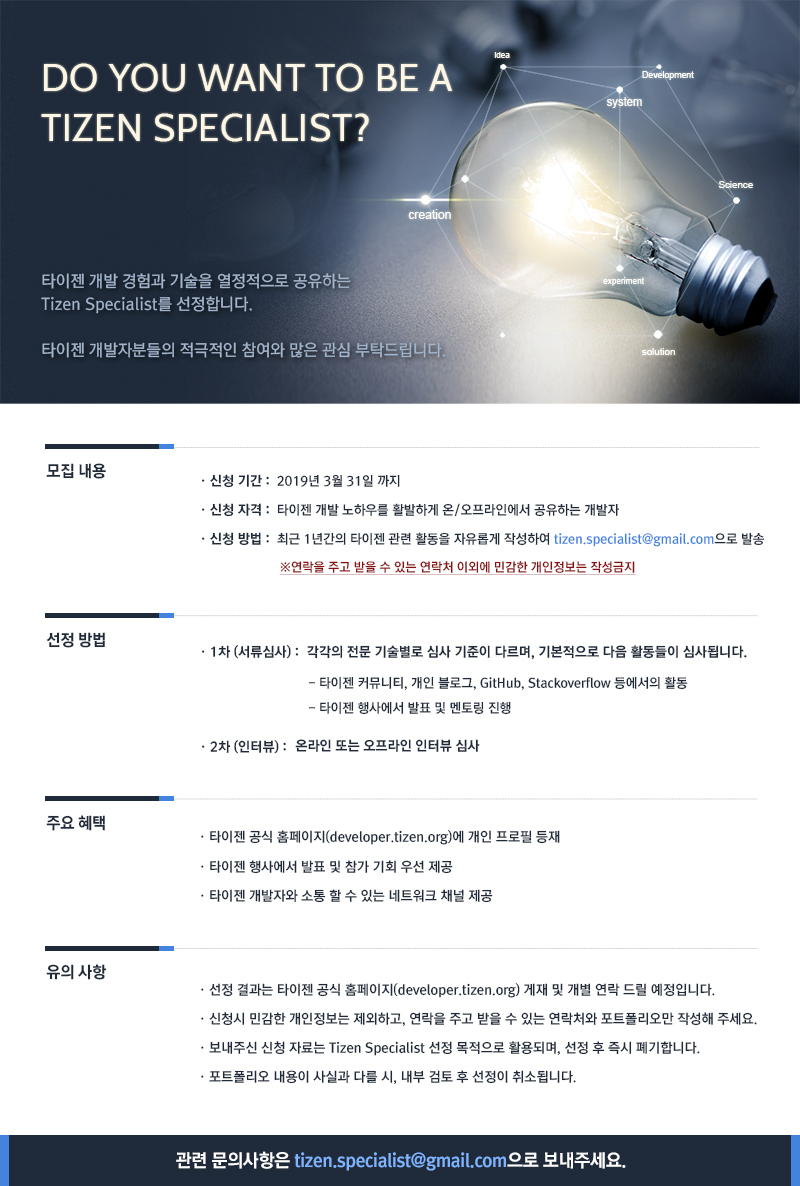 DO YOU WANT TO BE A TIZEN SPECIALIST?

Idea
Development
system
Science
creation
experiment
solution

타이젠 개발 경험과 기술을 열정적으로 공유하는
Tizen Specialist를 선정합니다.

타이젠 개발자분들의 적극적인 참여와 많은 관심 부탁드립니다.

모집 내용

· 신청 기간 : 2019년 3월 31일 까지
· 신청 자격 : 타이젠 개발 노하우를 활발하게 온/오프라인에서 공유하는 개발자
· 신청 방법 : 최근 1년간의 타이젠 관련 활동을 자유롭게 작성하여 tizen.specialist@gmail.com으로 발송
※연락을 주고 받을 수 있는 연락처 이외에 민감한 개인정보는 작성금지

선정 방법

· 1차 (서류심사) : 각각의 전문 기술별로 심사 기준이 다르며, 기본적으로 다음 활동들이 심사됩니다.
- 타이젠 커뮤니티, 개인 블로그, GitHub, Stackoverflow 등에서의 활동
- 타이젠 행사에서 발표 및 멘토링 진행
· 2차 (인터뷰) : 온라인 또는 오프라인 인터뷰 심사

주요 혜택

· 타이젠 공식 홈페이지(developer.tizen.org)에 개인 프로필 등재
· 타이젠 행사에서 발표 및 참가 기회 우선 제공
· 타이젠 개발자와 소통 할 수 있는 네트워크 채널 제공

유의 사항

· 선정 결과는 타이젠 공식 홈페이지(developer.tizen.org) 게재 및 개별 연락 드릴 예정입니다.
· 신청시 민감한 개인정보는 제외하고, 연락을 주고 받을 수 있는 연락처와 포트폴리오만 작성해 주세요.
· 보내주신 신청 자료는 Tizen Specialist 선정 목적으로 활용되며, 선정 후 즉시 폐기합니다.
· 포트폴리오 내용이 사실과 다를 시, 내부 검토 후 선정이 취소됩니다.

관련 문의사항은 tizen.specialist@gmail.com으로 보내주세요.